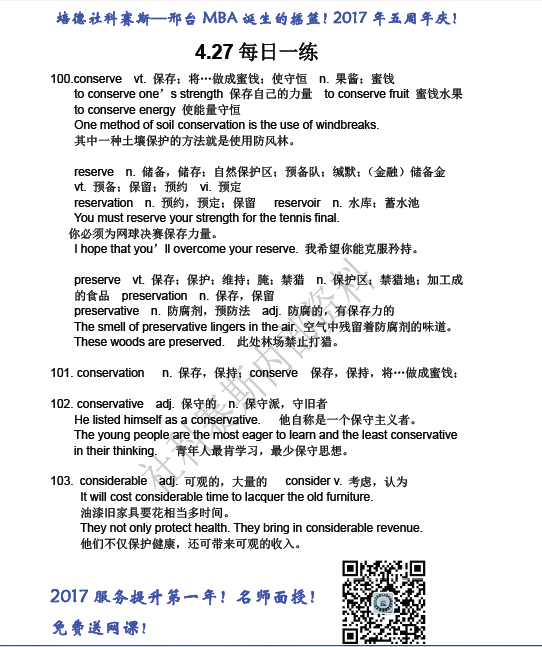 培德社科赛斯—邢台 MBA 诞生的摇篮！2017 年五周年庆！

4.27 每日一练

100.conserve vt. 保存；将…做成蜜饯；使守恒 n. 果酱；蜜饯
to conserve one’s strength 保存自己的力量 to conserve fruit 蜜饯水果
to conserve energy 使能量守恒
One method of soil conservation is the use of windbreaks.
其中一种土壤保护的方法就是使用防风林。

reserve n. 储备，储存；自然保护区；预备队；缄默；（金融）储备金
vt. 预备；保留；预约 vi. 预定
reservation n. 预约，预定；保留 reservoir n. 水库；蓄水池
You must reserve your strength for the tennis final.
你必须为网球决赛保存力量。
I hope that you’ll overcome your reserve. 我希望你能克服矜持。

preserve vt. 保存；保护；维持；腌；禁猎 n. 保护区；禁猎地；加工成的食品 preservation n. 保存，保留
preservative n. 防腐剂，预防法 adj. 防腐的，有保存力的
The smell of preservative lingers in the air. 空气中残留着防腐剂的味道。
These woods are preserved. 此处林场禁止打猎。

101. conservation n. 保存，保持；conserve 保存，保持，将…做成蜜饯；

102. conservative adj. 保守的 n. 保守派，守旧者
He listed himself as a conservative. 他自称是一个保守主义者。
The young people are the most eager to learn and the least conservative in their thinking. 青年人最肯学习，最少保守思想。

103. considerable adj. 可观的，大量的 consider v. 考虑，认为
It will cost considerable time to lacquer the old furniture.
油漆旧家具要花相当多时间。
They not only protect health. They bring in considerable revenue.
他们不仅保护健康，还可带来可观的收入。

社科赛斯内部资料

2017 服务提升第一年！名师面授！
免费送网课！